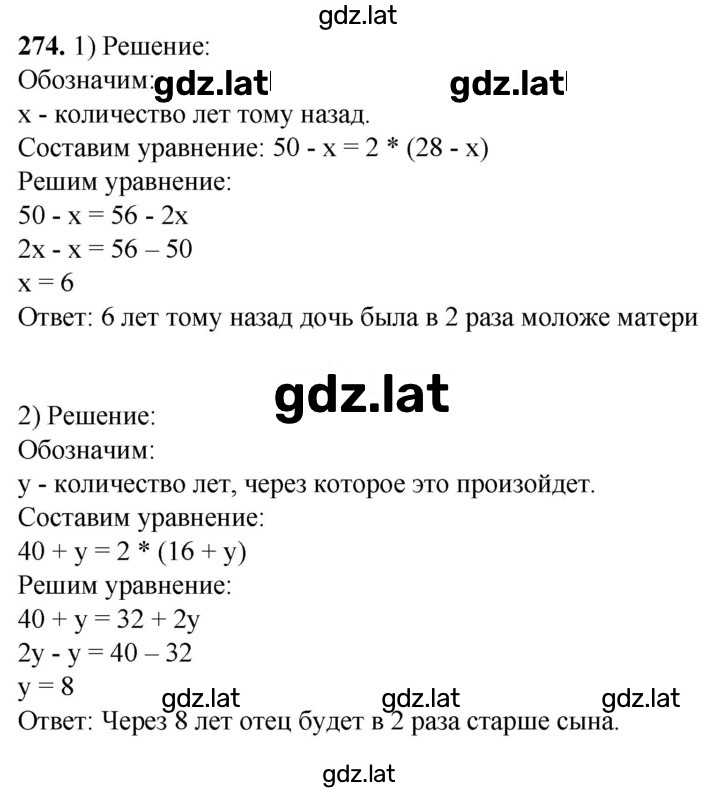 gdz.lat

**274.** 1) Решение:
Обозначим: gdz.lat gdz.lat
x - количество лет тому назад.
Составим уравнение: $50 - x = 2 * (28 - x)$
Решим уравнение:
$50 - x = 56 - 2x$
$2x - x = 56 – 50$
$x = 6$
Ответ: 6 лет тому назад дочь была в 2 раза моложе матери

gdz.lat

2) Решение:
Обозначим:
y - количество лет, через которое это произойдет.
Составим уравнение:
$40 + y = 2 * (16 + y)$
Решим уравнение:
$40 + y = 32 + 2y$
$2y - y = 40 – 32$
$y = 8$
gdz.lat gdz.lat gdz.lat
Ответ: Через 8 лет отец будет в 2 раза старше сына.

gdz.lat